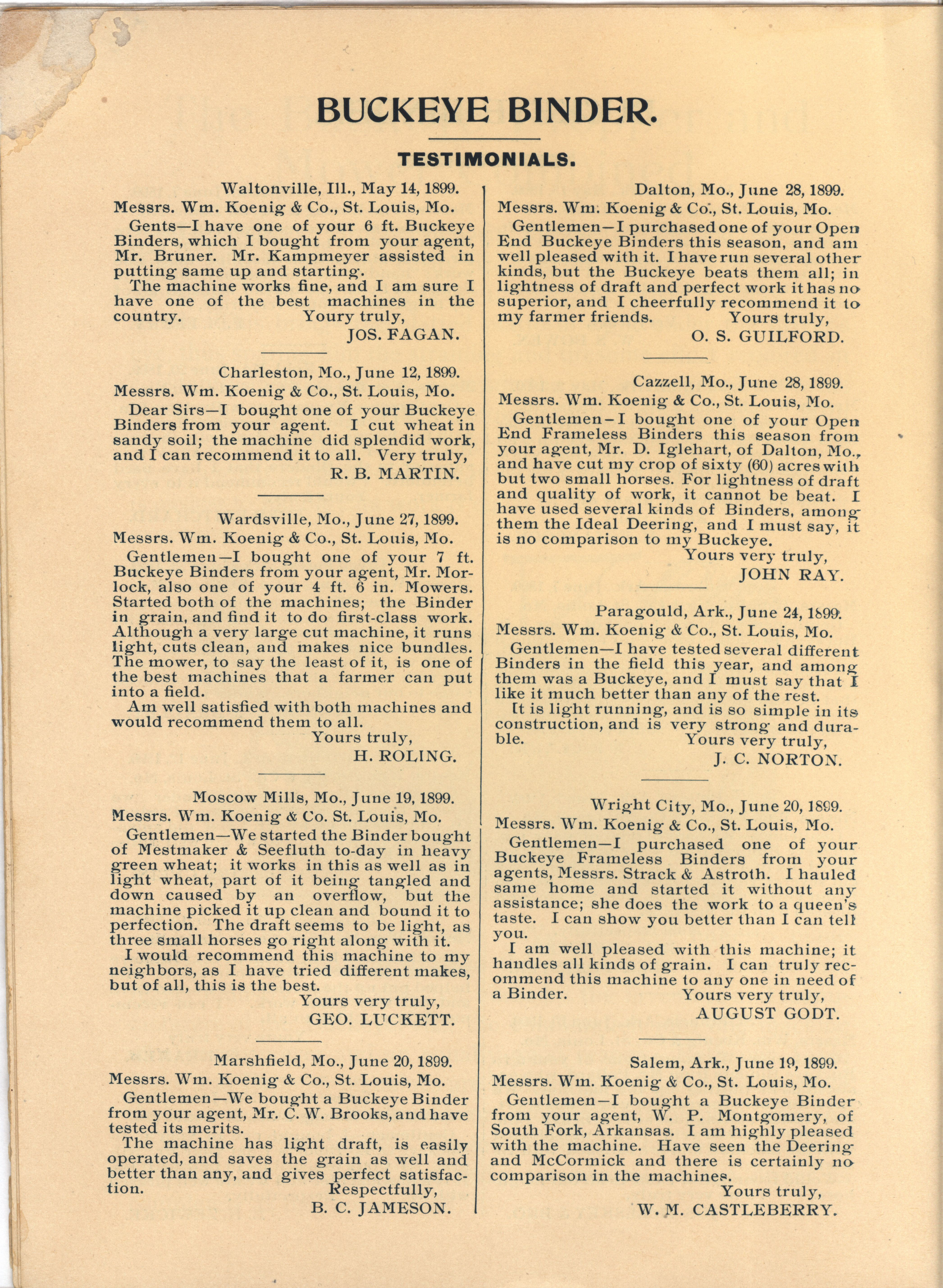 BUCKEYE BINDER.

TESTIMONIALS.

Waltonville, Ill., May 14, 1899.
Messrs. Wm. Koenig & Co., St. Louis, Mo.

Gents—I have one of your 6 ft. Buckeye Binders, which I bought from your agent, Mr. Bruner. Mr. Kampmeyer assisted in putting same up and starting.

The machine works fine, and I am sure I have one of the best machines in the country. Youry truly,

JOS. FAGAN.

Charleston, Mo., June 12, 1899.
Messrs. Wm. Koenig & Co., St. Louis, Mo.

Dear Sirs—I bought one of your Buckeye Binders from your agent. I cut wheat in sandy soil; the machine did splendid work, and I can recommend it to all. Very truly,

R. B. MARTIN.

Wardsville, Mo., June 27, 1899.
Messrs. Wm. Koenig & Co., St. Louis, Mo.

Gentlemen—I bought one of your 7 ft. Buckeye Binders from your agent, Mr. Morlock, also one of your 4 ft. 6 in. Mowers. Started both of the machines; the Binder in grain, and find it to do first-class work. Although a very large cut machine, it runs light, cuts clean, and makes nice bundles. The mower, to say the least of it, is one of the best machines that a farmer can put into a field.

Am well satisfied with both machines and would recommend them to all.

Yours truly,
H. ROLING.

Moscow Mills, Mo., June 19, 1899.
Messrs. Wm. Koenig & Co. St. Louis, Mo.

Gentlemen—We started the Binder bought of Mestmaker & Seefluth to-day in heavy green wheat; it works in this as well as in light wheat, part of it being tangled and down caused by an overflow, but the machine picked it up clean and bound it to perfection. The draft seems to be light, as three small horses go right along with it.

I would recommend this machine to my neighbors, as I have tried different makes, but of all, this is the best.

Yours very truly,
GEO. LUCKETT.

Marshfield, Mo., June 20, 1899.
Messrs. Wm. Koenig & Co., St. Louis, Mo.

Gentlemen—We bought a Buckeye Binder from your agent, Mr. C. W. Brooks, and have tested its merits.

The machine has light draft, is easily operated, and saves the grain as well and better than any, and gives perfect satisfaction. Respectfully,

B. C. JAMESON.

Dalton, Mo., June 28, 1899.
Messrs. Wm. Koenig & Co., St. Louis, Mo.

Gentlemen—I purchased one of your Open End Buckeye Binders this season, and am well pleased with it. I have run several other kinds, but the Buckeye beats them all; in lightness of draft and perfect work it has no superior, and I cheerfully recommend it to my farmer friends. Yours truly,

O. S. GUILFORD.

Cazzell, Mo., June 28, 1899.
Messrs. Wm. Koenig & Co., St. Louis, Mo.

Gentlemen—I bought one of your Open End Frameless Binders this season from your agent, Mr. D. Iglehart, of Dalton, Mo., and have cut my crop of sixty (60) acres with but two small horses. For lightness of draft and quality of work, it cannot be beat. I have used several kinds of Binders, among them the Ideal Deering, and I must say, it is no comparison to my Buckeye.

Yours very truly,
JOHN RAY.

Paragould, Ark., June 24, 1899.
Messrs. Wm. Koenig & Co., St. Louis, Mo.

Gentlemen—I have tested several different Binders in the field this year, and among them was a Buckeye, and I must say that I like it much better than any of the rest.

It is light running, and is so simple in its construction, and is very strong and durable. Yours very truly,

J. C. NORTON.

Wright City, Mo., June 20, 1899.
Messrs. Wm. Koenig & Co., St. Louis, Mo.

Gentlemen—I purchased one of your Buckeye Frameless Binders from your agents, Messrs. Strack & Astroth. I hauled same home and started it without any assistance; she does the work to a queen's taste. I can show you better than I can tell you.

I am well pleased with this machine; it handles all kinds of grain. I can truly recommend this machine to any one in need of a Binder. Yours very truly,

AUGUST GODT.

Salem, Ark., June 19, 1899.
Messrs. Wm. Koenig & Co., St. Louis, Mo.

Gentlemen—I bought a Buckeye Binder from your agent, W. P. Montgomery, of South Fork, Arkansas. I am highly pleased with the machine. Have seen the Deering and McCormick and there is certainly no comparison in the machines.

Yours truly,
W. M. CASTLEBERRY.